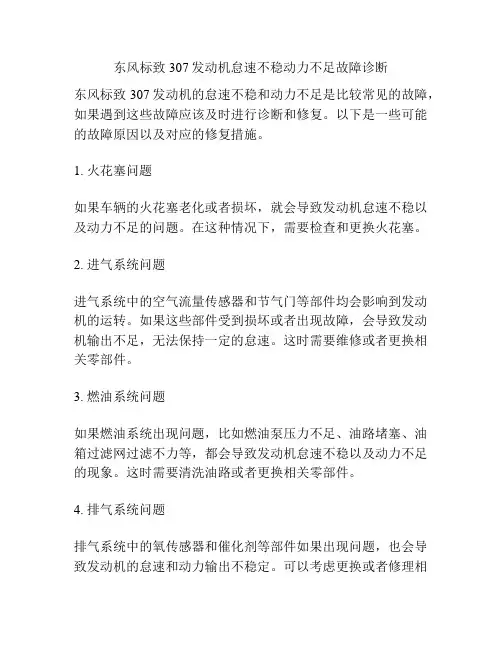 东风标致 307 发动机怠速不稳动力不足故障诊断

东风标致 307 发动机的怠速不稳和动力不足是比较常见的故障，如果遇到这些故障应该及时进行诊断和修复。以下是一些可能的故障原因以及对应的修复措施。

1. 火花塞问题

如果车辆的火花塞老化或者损坏，就会导致发动机怠速不稳以及动力不足的问题。在这种情况下，需要检查和更换火花塞。

2. 进气系统问题

进气系统中的空气流量传感器和节气门等部件均会影响到发动机的运转。如果这些部件受到损坏或者出现故障，会导致发动机输出不足，无法保持一定的怠速。这时需要维修或者更换相关零部件。

3. 燃油系统问题

如果燃油系统出现问题，比如燃油泵压力不足、油路堵塞、油箱过滤网过滤不力等，都会导致发动机怠速不稳以及动力不足的现象。这时需要清洗油路或者更换相关零部件。

4. 排气系统问题

排气系统中的氧传感器和催化剂等部件如果出现问题，也会导致发动机的怠速和动力输出不稳定。可以考虑更换或者修理相